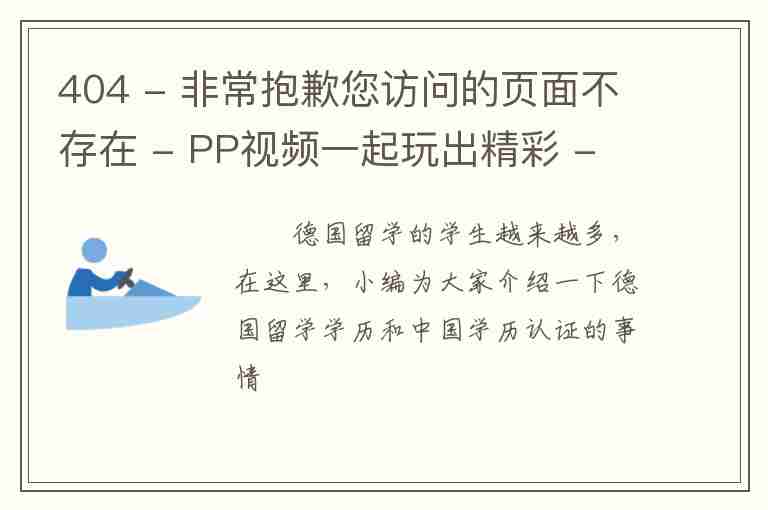 404 - 非常抱歉您访问的页面不存在 - PP视频一起玩出精彩 -

德国留学的学生越来越多，在这里，小编为大家介绍一下德国留学学历和中国学历认证的事情